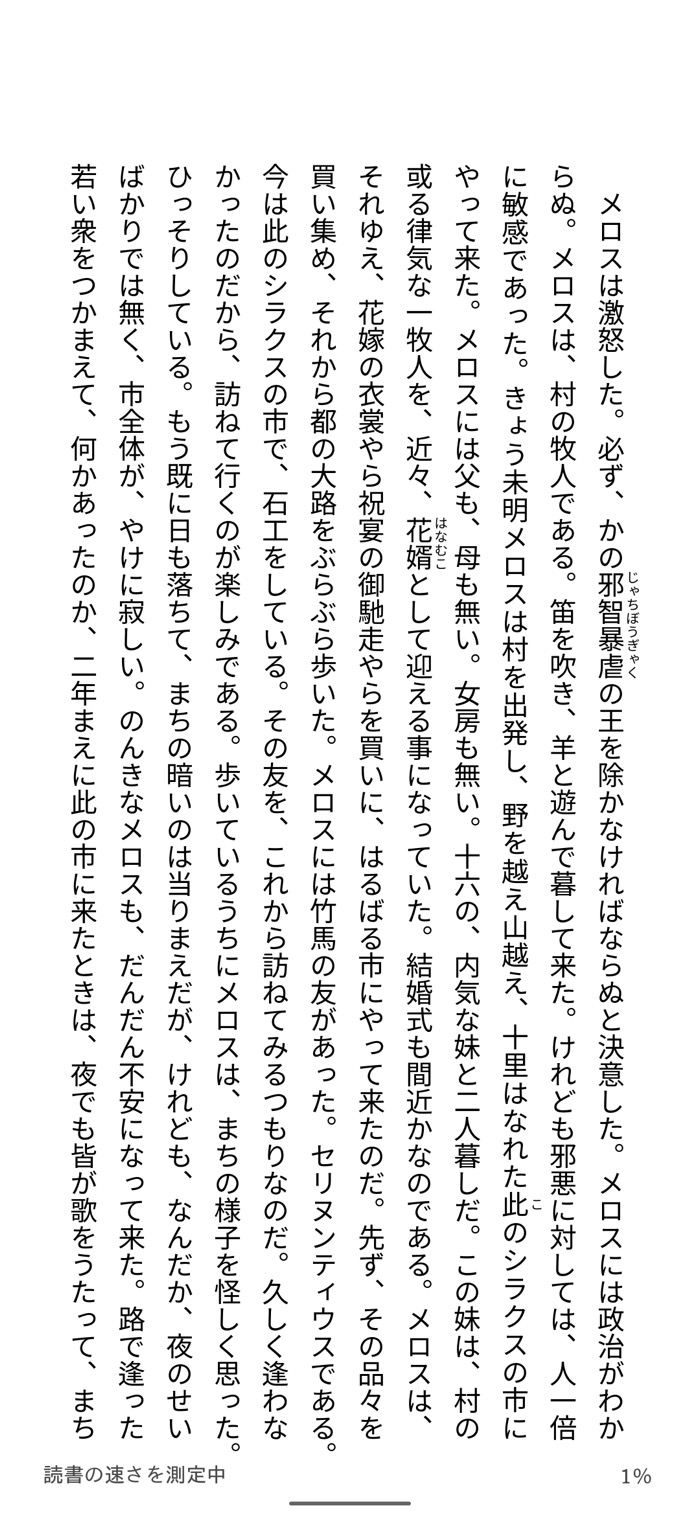 メロスは激怒した。必ず、かの邪智暴虐（じゃちぼうぎゃく）の王を除かなければならぬと決意した。メロスには政治がわからぬ。メロスは、村の牧人である。笛を吹き、羊と遊んで暮して来た。けれども邪悪に対しては、人一倍に敏感であった。きょう未明メロスは村を出発し、野を越え山越え、十里はなれた此（こ）のシラクスの市にやって来た。メロスには父も、母も無い。女房も無い。十六の、内気な妹と二人暮しだ。この妹は、村の或る律気な一牧人を、近々、花婿（はなむこ）として迎える事になっていた。結婚式も間近かなのである。メロスは、それゆえ、花嫁の衣裳やら祝宴の御馳走やらを買いに、はるばる市にやって来たのだ。先ず、その品々を買い集め、それから都の大路をぶらぶら歩いた。メロスには竹馬の友があった。セリヌンティウスである。今は此のシラクスの市で、石工をしている。その友を、これから訪ねてみるつもりなのだ。久しく逢わなかったのだから、訪ねて行くのが楽しみである。歩いているうちにメロスは、まちの様子を怪しく思った。ひっそりしている。もう既に日も落ちて、まちの暗いのは当りまえだが、けれども、なんだか、夜のせいばかりでは無く、市全体が、やけに寂しい。のんきなメロスも、だんだん不安になって来た。路で逢った若い衆をつかまえて、何かあったのか、二年まえに此の市に来たときは、夜でも皆が歌をうたって、まち

読書の速さを測定中

1%